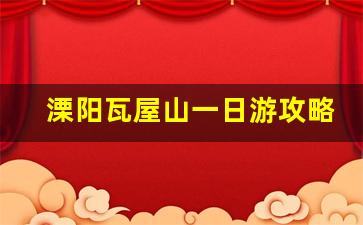 溧阳瓦屋山一日游攻略